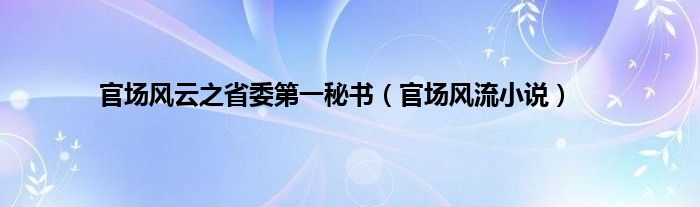 官场风云之省委第一秘书（官场风流小说）